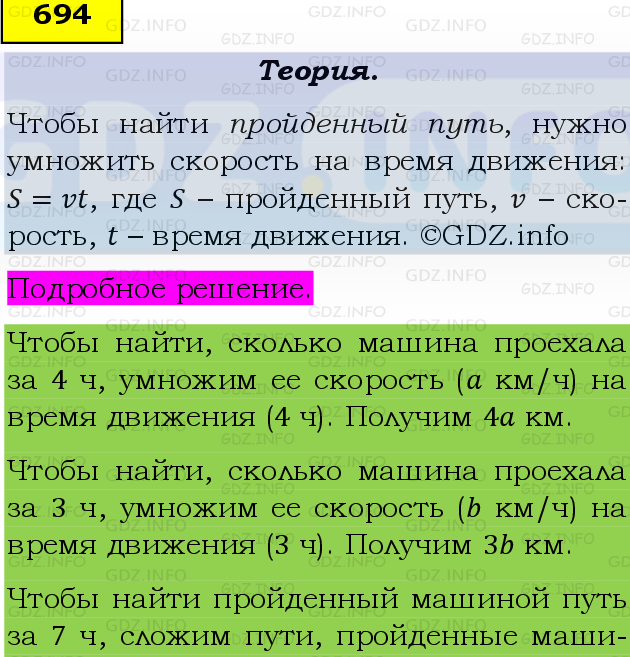 694

Теория.

Чтобы найти пройденный путь, нужно умножить скорость на время движения: $S = vt$, где $S$ – пройденный путь, $v$ – скорость, $t$ – время движения. ©GDZ.info

Подробное решение.

Чтобы найти, сколько машина проехала за 4 ч, умножим ее скорость ($a$ км/ч) на время движения (4 ч). Получим $4a$ км.

Чтобы найти, сколько машина проехала за 3 ч, умножим ее скорость ($b$ км/ч) на время движения (3 ч). Получим $3b$ км.

Чтобы найти пройденный машиной путь за 7 ч, сложим пути, пройденные маши-